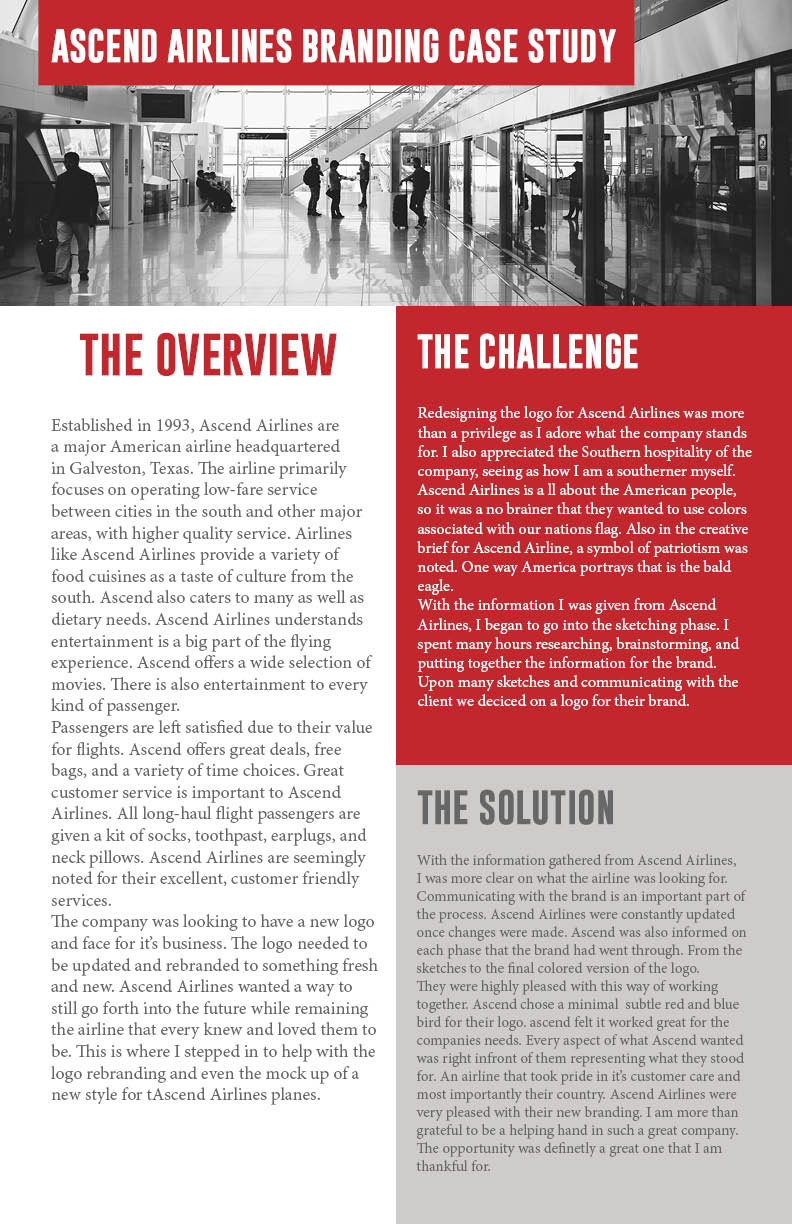 ASCEND AIRLINES BRANDING CASE STUDY

THE OVERVIEW

Established in 1993, Ascend Airlines are a major American airline headquartered in Galveston, Texas. The airline primarily focuses on operating low-fare service between cities in the south and other major areas, with higher quality service. Airlines like Ascend Airlines provide a variety of food cuisines as a taste of culture from the south. Ascend also caters to many as well as dietary needs. Ascend Airlines understands entertainment is a big part of the flying experience. Ascend offers a wide selection of movies. There is also entertainment to every kind of passenger.
Passengers are left satisfied due to their value for flights. Ascend offers great deals, free bags, and a variety of time choices. Great customer service is important to Ascend Airlines. All long-haul flight passengers are given a kit of socks, toothpast, earplugs, and neck pillows. Ascend Airlines are seemingly noted for their excellent, customer friendly services.
The company was looking to have a new logo and face for it's business. The logo needed to be updated and rebranded to something fresh and new. Ascend Airlines wanted a way to still go forth into the future while remaining the airline that every knew and loved them to be. This is where I stepped in to help with the logo rebranding and even the mock up of a new style for tAscend Airlines planes.

THE CHALLENGE

Redesigning the logo for Ascend Airlines was more than a privilege as I adore what the company stands for. I also appreciated the Southern hospitality of the company, seeing as how I am a southerner myself. Ascend Airlines is a ll about the American people, so it was a no brainer that they wanted to use colors associated with our nations flag. Also in the creative brief for Ascend Airline, a symbol of patriotism was noted. One way America portrays that is the bald eagle.
With the information I was given from Ascend Airlines, I began to go into the sketching phase. I spent many hours researching, brainstorming, and putting together the information for the brand. Upon many sketches and communicating with the client we deciced on a logo for their brand.

THE SOLUTION

With the information gathered from Ascend Airlines, I was more clear on what the airline was looking for. Communicating with the brand is an important part of the process. Ascend Airlines were constantly updated once changes were made. Ascend was also informed on each phase that the brand had went through. From the sketches to the final colored version of the logo.
They were highly pleased with this way of working together. Ascend chose a minimal subtle red and blue bird for their logo. ascend felt it worked great for the companies needs. Every aspect of what Ascend wanted was right infront of them representing what they stood for. An airline that took pride in it's customer care and most importantly their country. Ascend Airlines were very pleased with their new branding. I am more than grateful to be a helping hand in such a great company. The opportunity was definetly a great one that I am thankful for.